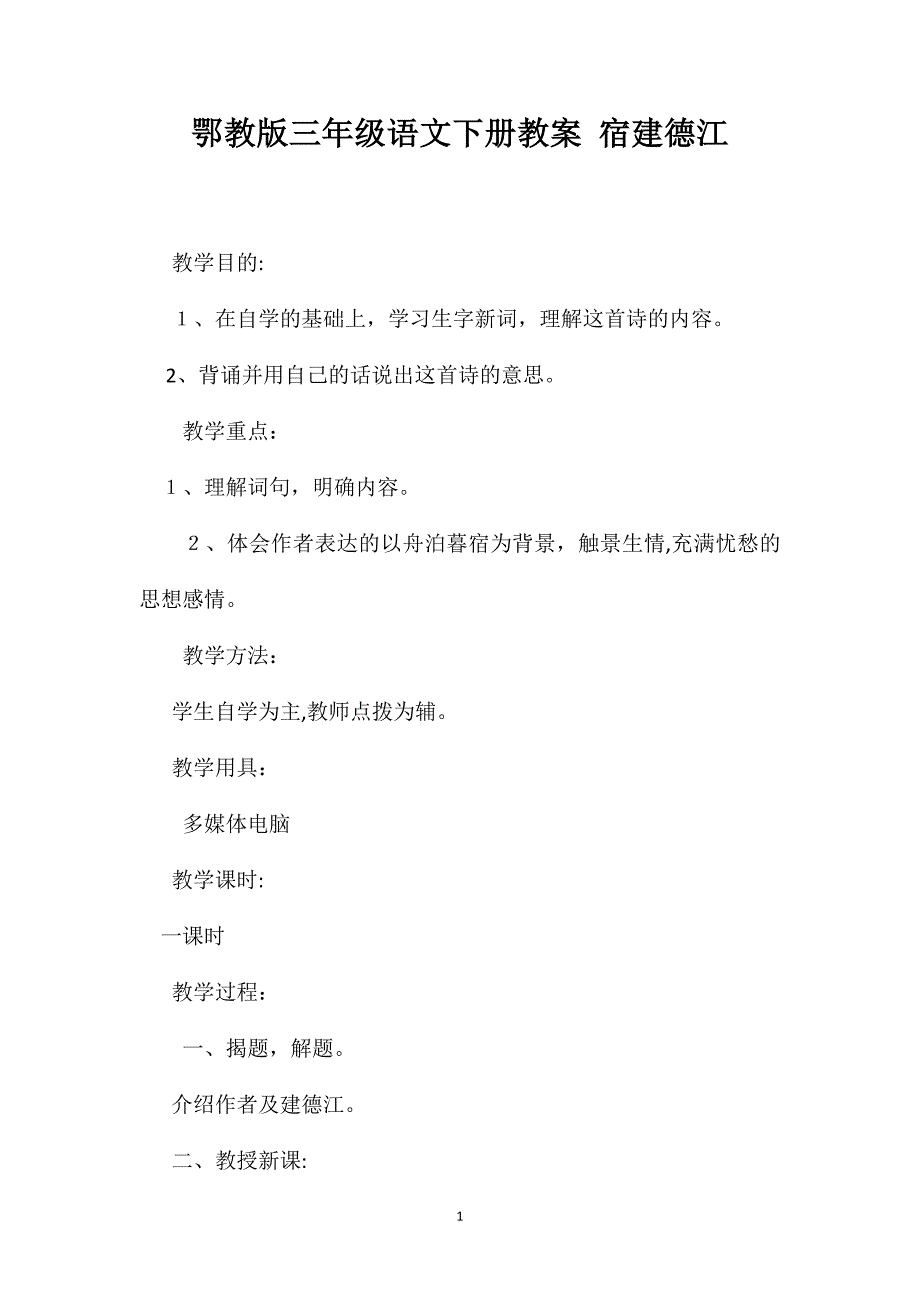 鄂教版三年级语文下册教案 宿建德江

教学目的:

１、在自学的基础上，学习生字新词，理解这首诗的内容。

2、背诵并用自己的话说出这首诗的意思。

教学重点：

１、理解词句，明确内容。

２、体会作者表达的以舟泊暮宿为背景，触景生情,充满忧愁的思想感情。

教学方法：

学生自学为主,教师点拨为辅。

教学用具：

多媒体电脑

教学课时:

一课时

教学过程：

一、揭题，解题。

介绍作者及建德江。

二、教授新课:

1